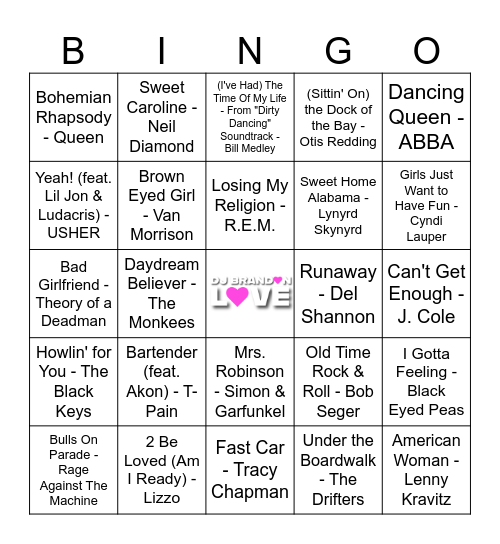 | B | I | N | G | O |
|---|---|---|---|---|
| Bohemian Rhapsody - Queen | Sweet Caroline - Neil Diamond | (I've Had) The Time Of My Life - From "Dirty Dancing" Soundtrack - Bill Medley | (Sittin' On) the Dock of the Bay - Otis Redding | Dancing Queen - ABBA |
| Yeah! (feat. Lil Jon & Ludacris) - USHER | Brown Eyed Girl - Van Morrison | Losing My Religion - R.E.M. | Sweet Home Alabama - Lynyrd Skynyrd | Girls Just Want to Have Fun - Cyndi Lauper |
| Bad Girlfriend - Theory of a Deadman | Daydream Believer - The Monkees | DJ BRANDON LOVE | Runaway - Del Shannon | Can't Get Enough - J. Cole |
| Howlin' for You - The Black Keys | Bartender (feat. Akon) - T-Pain | Mrs. Robinson - Simon & Garfunkel | Old Time Rock & Roll - Bob Seger | I Gotta Feeling - Black Eyed Peas |
| Bulls On Parade - Rage Against The Machine | 2 Be Loved (Am I Ready) - Lizzo | Fast Car - Tracy Chapman | Under the Boardwalk - The Drifters | American Woman - Lenny Kravitz |